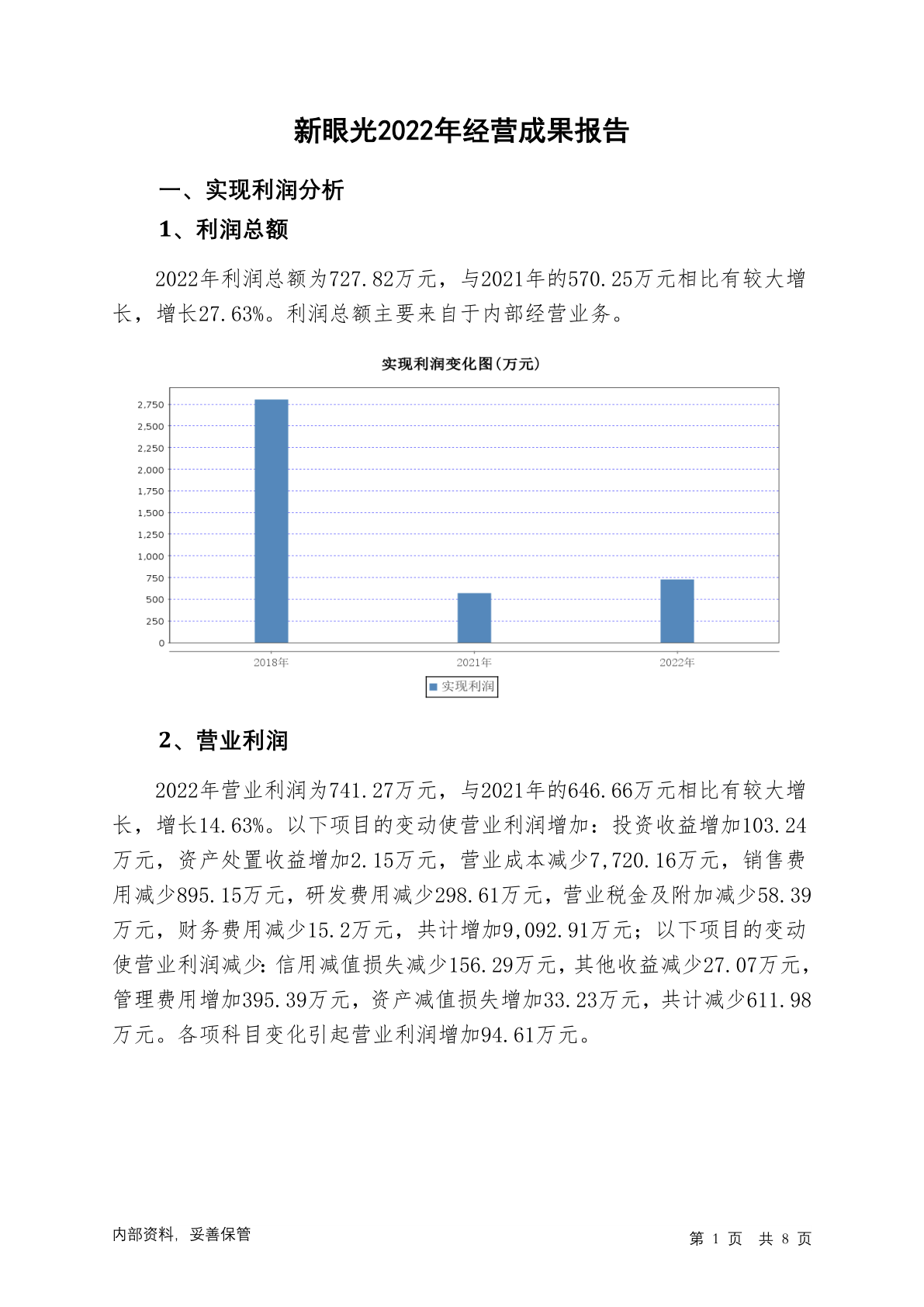 新眼光2022年经营成果报告

一、实现利润分析

1、利润总额

2022年利润总额为727.82万元，与2021年的570.25万元相比有较大增长，增长27.63%。利润总额主要来自于内部经营业务。

实现利润变化图(万元)

2,750
2,500
2,250
2,000
1,750
1,500
1,250
1,000
750
500
250
0

2018年
2021年
2022年

实现利润

2、营业利润

2022年营业利润为741.27万元，与2021年的646.66万元相比有较大增长，增长14.63%。以下项目的变动使营业利润增加：投资收益增加103.24万元，资产处置收益增加2.15万元，营业成本减少7,720.16万元，销售费用减少895.15万元，研发费用减少298.61万元，营业税金及附加减少58.39万元，财务费用减少15.2万元，共计增加9,092.91万元；以下项目的变动使营业利润减少：信用减值损失减少156.29万元，其他收益减少27.07万元，管理费用增加395.39万元，资产减值损失增加33.23万元，共计减少611.98万元。各项科目变化引起营业利润增加94.61万元。

内部资料，妥善保管

第 1 页 共 8 页